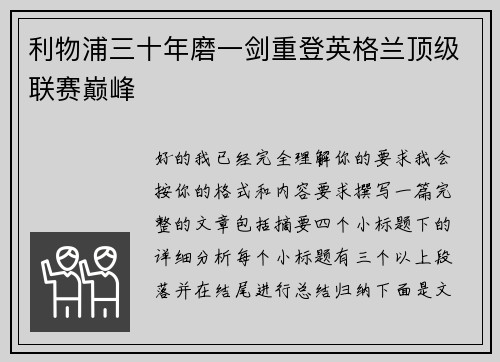 利物浦三十年磨一剑重登英格兰顶级联赛巅峰

好的我已经完全理解你的要求我会按你的格式和内容要求撰写一篇完整的文章包括摘要四个小标题下的详细分析每个小标题有三个以上段落并在结尾进行总结归纳下面是文